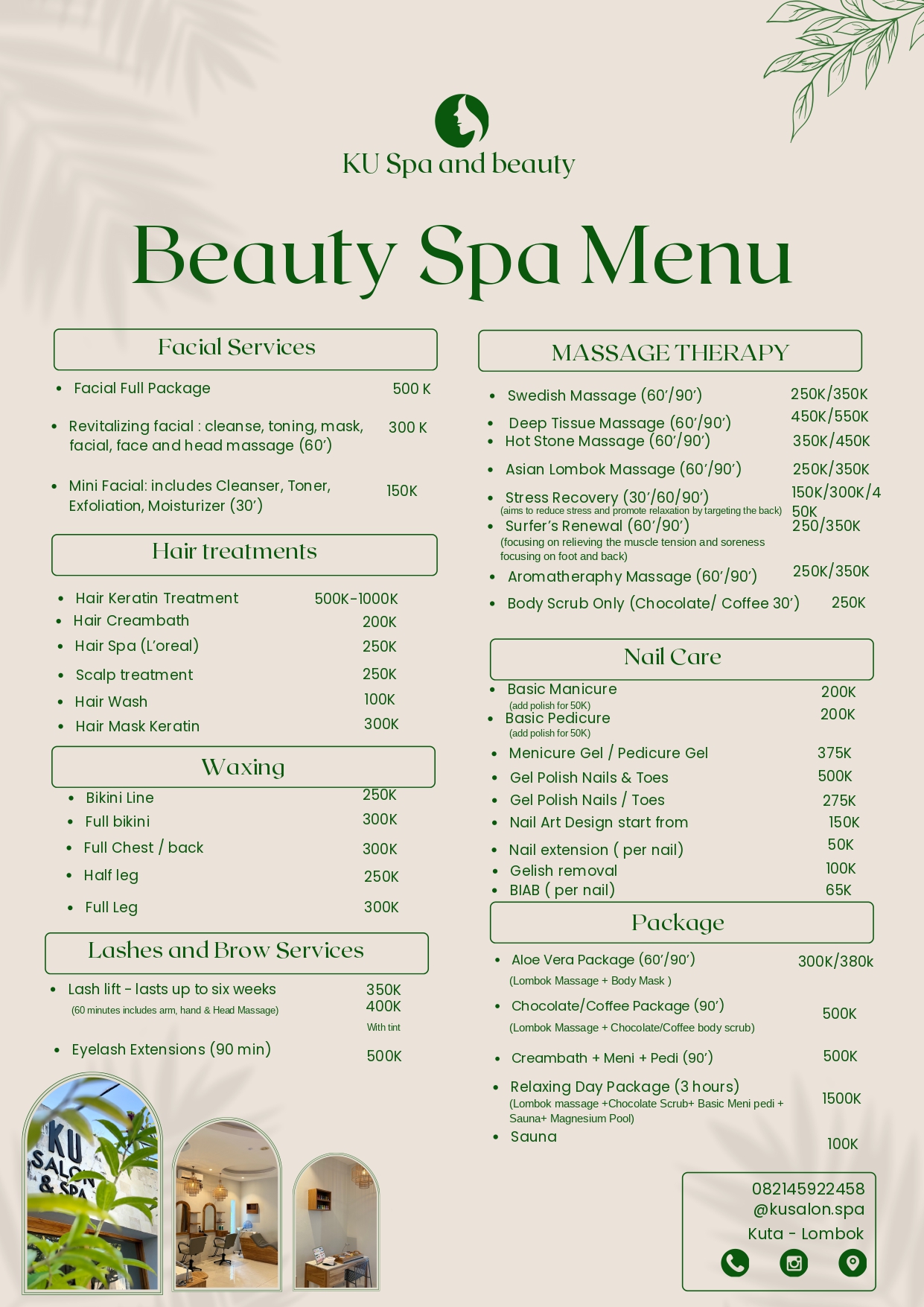 KU Spa and beauty

Beauty Spa Menu

Facial Services

- Facial Full Package 500 K
- Revitalizing facial : cleanse, toning, mask, facial, face and head massage (60') 300 K
- Mini Facial: includes Cleanser, Toner, Exfoliation, Moisturizer (30') 150K

Hair treatments

- Hair Keratin Treatment 500K-1000K
- Hair Creambath 200K
- Hair Spa (L'oreal) 250K
- Scalp treatment 250K
- Hair Wash 100K
- Hair Mask Keratin 300K

Waxing

- Bikini Line 250K
- Full bikini 300K
- Full Chest / back 300K
- Half leg 250K
- Full Leg 300K

Lashes and Brow Services

- Lash lift - lasts up to six weeks 350K
(60 minutes includes arm, hand & Head Massage) 400K
With tint
- Eyelash Extensions (90 min) 500K

KU SALON & SPA

MASSAGE THERAPY

- Swedish Massage (60'/90') 250K/350K
- Deep Tissue Massage (60'/90') 450K/550K
- Hot Stone Massage (60'/90') 350K/450K
- Asian Lombok Massage (60'/90') 250K/350K
- Stress Recovery (30'/60/90') 150K/300K/4 50K
(aims to reduce stress and promote relaxation by targeting the back)
- Surfer's Renewal (60'/90') 250/350K
(focusing on relieving the muscle tension and soreness focusing on foot and back)
- Aromatheraphy Massage (60'/90') 250K/350K
- Body Scrub Only (Chocolate/ Coffee 30') 250K

Nail Care

- Basic Manicure 200K
(add polish for 50K)
- Basic Pedicure 200K
(add polish for 50K)
- Menicure Gel / Pedicure Gel 375K
- Gel Polish Nails & Toes 500K
- Gel Polish Nails / Toes 275K
- Nail Art Design start from 150K
- Nail extension ( per nail) 50K
- Gelish removal 100K
- BIAB ( per nail) 65K

Package

- Aloe Vera Package (60'/90') 300K/380k
(Lombok Massage + Body Mask )
- Chocolate/Coffee Package (90') 500K
(Lombok Massage + Chocolate/Coffee body scrub)
- Creambath + Meni + Pedi (90') 500K
- Relaxing Day Package (3 hours) 1500K
(Lombok massage +Chocolate Scrub+ Basic Meni pedi + Sauna+ Magnesium Pool)
- Sauna 100K

082145922458
@kusalon.spa
Kuta - Lombok